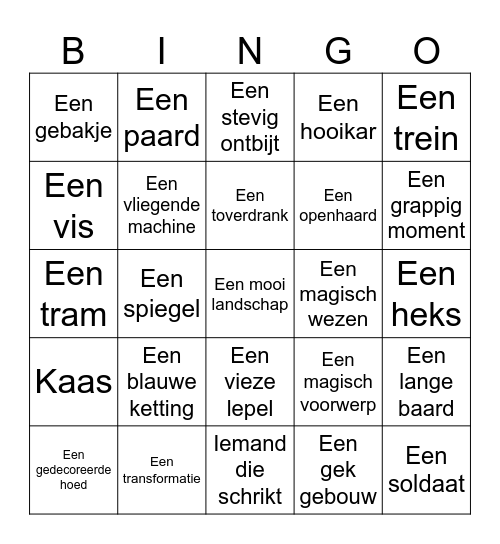 | B | I | N | G | O |
|---|---|---|---|---|
| Een gebakje | Een paard | Een stevig ontbijt | Een hooikar | Een trein |
| Een vis | Een vliegende machine | Een toverdrank | Een openhaard | Een grappig moment |
| Een tram | Een spiegel | Een mooi landschap | Een magisch wezen | Een heks |
| Kaas | Een blauwe ketting | Een vieze lepel | Een magisch voorwerp | Een lange baard |
| Een gedecoreerde hoed | Een transformatie | Iemand die schrikt | Een gek gebouw | Een soldaat |